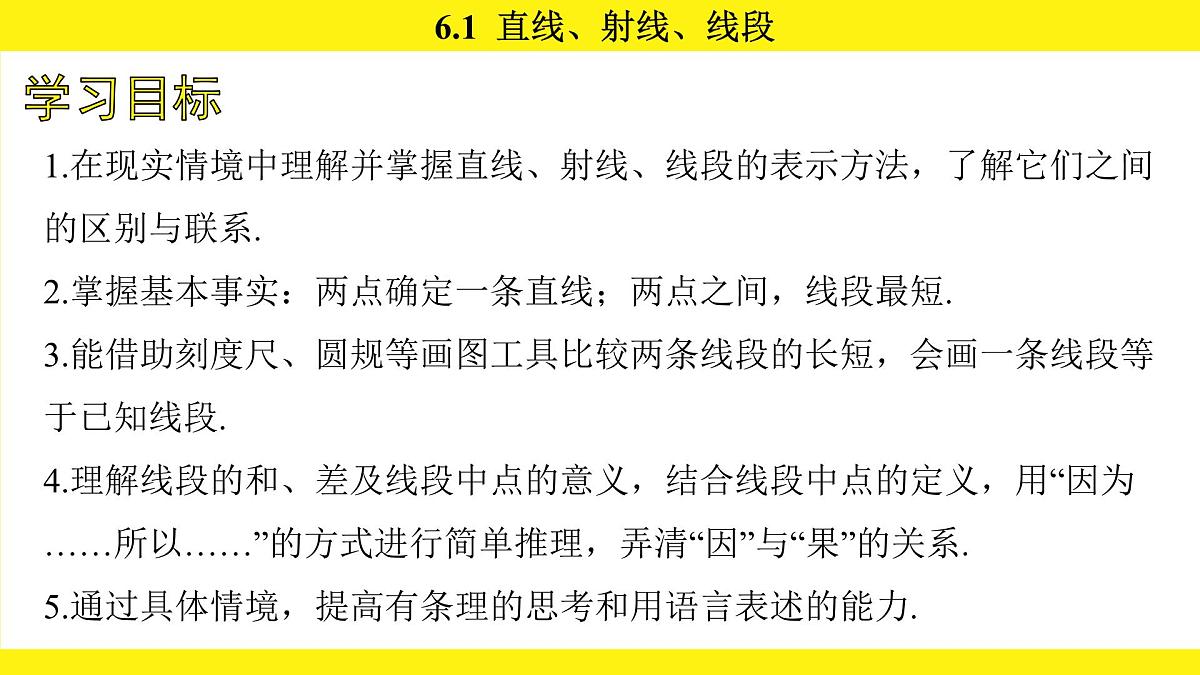 6.1 直线、射线、线段

学习目标

1.在现实情境中理解并掌握直线、射线、线段的表示方法，了解它们之间的区别与联系.

2.掌握基本事实：两点确定一条直线；两点之间，线段最短.

3.能借助刻度尺、圆规等画图工具比较两条线段的长短，会画一条线段等于已知线段.

4.理解线段的和、差及线段中点的意义，结合线段中点的定义，用“因为……所以……”的方式进行简单推理，弄清“因”与“果”的关系.

5.通过具体情境，提高有条理的思考和用语言表述的能力.